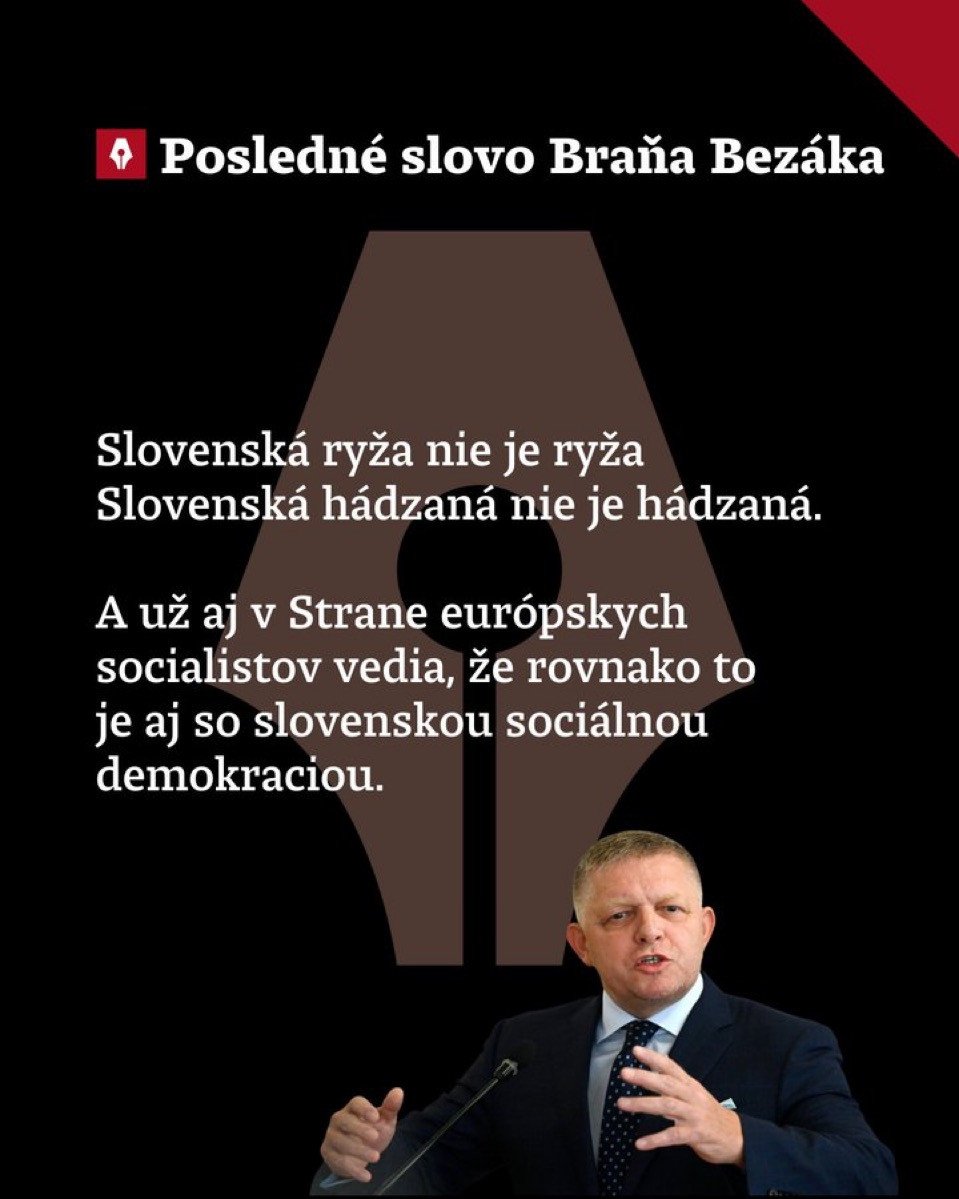 Posledné slovo Braňa Bezáka

Slovenská ryža nie je ryža
Slovenská hádzaná nie je hádzaná.

A už aj v Strane európskych socialistov vedia, že rovnako to je aj so slovenskou sociálnou demokraciou.